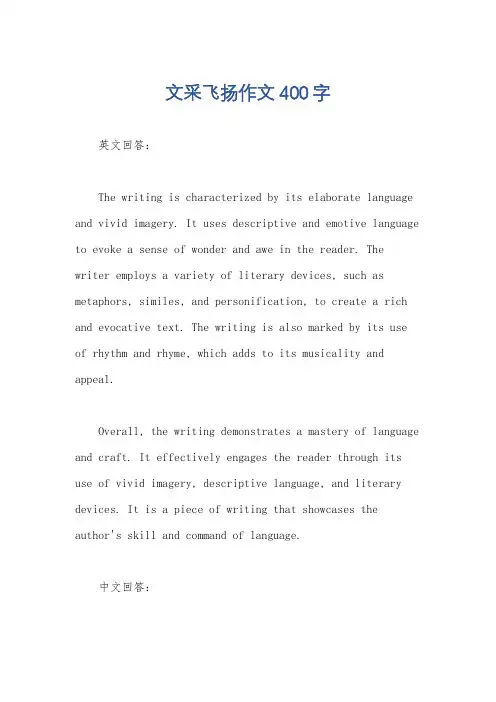 文采飞扬作文400字

英文回答：

The writing is characterized by its elaborate language and vivid imagery. It uses descriptive and emotive language to evoke a sense of wonder and awe in the reader. The writer employs a variety of literary devices, such as metaphors, similes, and personification, to create a rich and evocative text. The writing is also marked by its use of rhythm and rhyme, which adds to its musicality and appeal.

Overall, the writing demonstrates a mastery of language and craft. It effectively engages the reader through its use of vivid imagery, descriptive language, and literary devices. It is a piece of writing that showcases the author's skill and command of language.

中文回答：